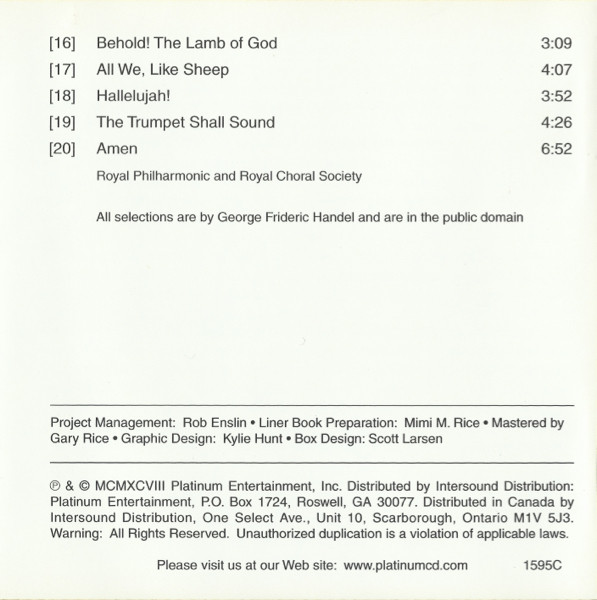 [16] Behold! The Lamb of God 3:09
[17] All We, Like Sheep 4:07
[18] Hallelujah! 3:52
[19] The Trumpet Shall Sound 4:26
[20] Amen 6:52

Royal Philharmonic and Royal Choral Society

All selections are by George Frideric Handel and are in the public domain

Project Management: Rob Enslin • Liner Book Preparation: Mimi M. Rice • Mastered by Gary Rice • Graphic Design: Kylie Hunt • Box Design: Scott Larsen

℗ & © MCMXCVIII Platinum Entertainment, Inc. Distributed by Intersound Distribution: Platinum Entertainment, P.O. Box 1724, Roswell, GA 30077. Distributed in Canada by Intersound Distribution, One Select Ave., Unit 10, Scarborough, Ontario M1V 5J3. Warning: All Rights Reserved. Unauthorized duplication is a violation of applicable laws.

Please visit us at our Web site: www.platinumcd.com 1595C